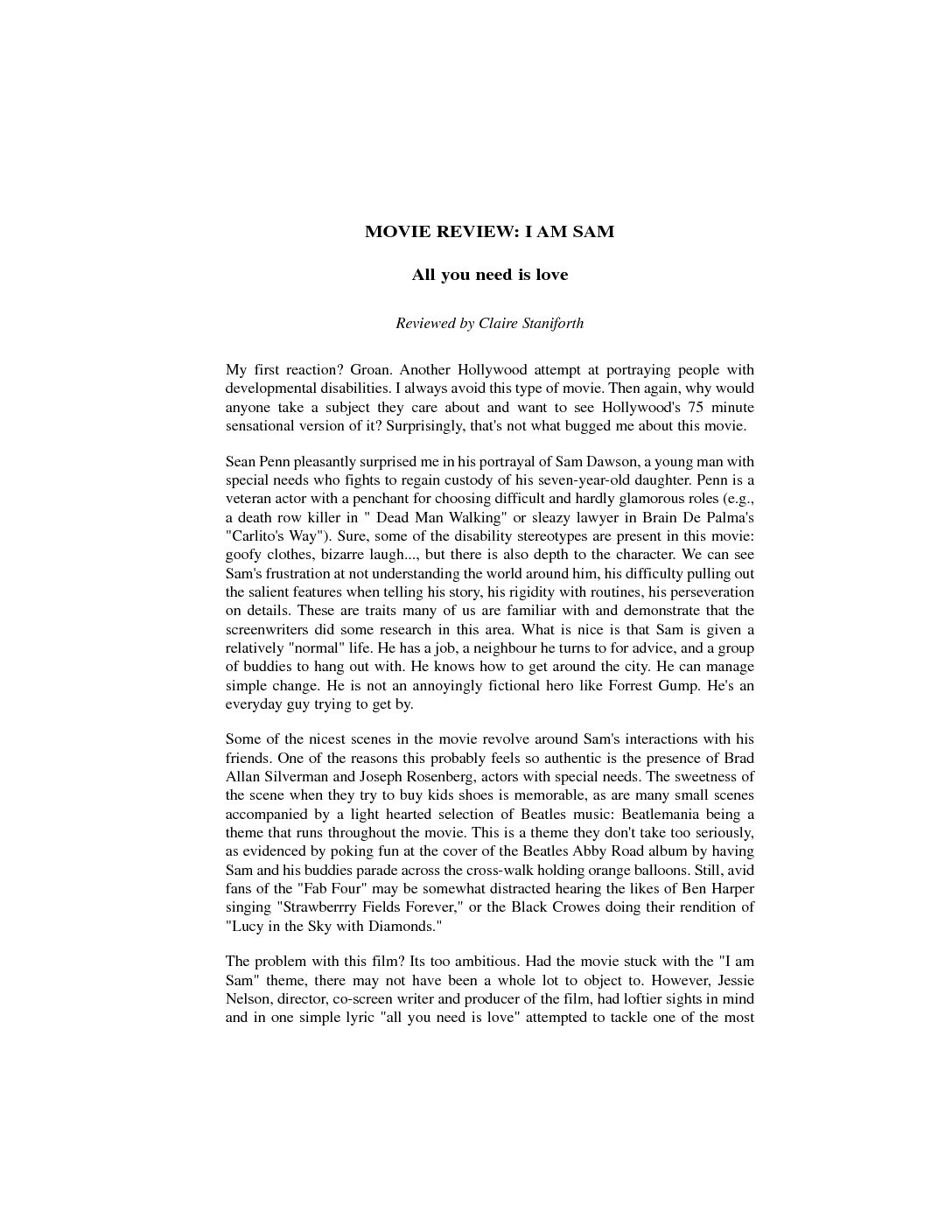 MOVIE REVIEW: I AM SAM

All you need is love

Reviewed by Claire Staniforth

My first reaction? Groan. Another Hollywood attempt at portraying people with developmental disabilities. I always avoid this type of movie. Then again, why would anyone take a subject they care about and want to see Hollywood's 75 minute sensational version of it? Surprisingly, that's not what bugged me about this movie.

Sean Penn pleasantly surprised me in his portrayal of Sam Dawson, a young man with special needs who fights to regain custody of his seven-year-old daughter. Penn is a veteran actor with a penchant for choosing difficult and hardly glamorous roles (e.g., a death row killer in " Dead Man Walking" or sleazy lawyer in Brain De Palma's "Carlito's Way"). Sure, some of the disability stereotypes are present in this movie: goofy clothes, bizarre laugh..., but there is also depth to the character. We can see Sam's frustration at not understanding the world around him, his difficulty pulling out the salient features when telling his story, his rigidity with routines, his perseveration on details. These are traits many of us are familiar with and demonstrate that the screenwriters did some research in this area. What is nice is that Sam is given a relatively "normal" life. He has a job, a neighbour he turns to for advice, and a group of buddies to hang out with. He knows how to get around the city. He can manage simple change. He is not an annoyingly fictional hero like Forrest Gump. He's an everyday guy trying to get by.

Some of the nicest scenes in the movie revolve around Sam's interactions with his friends. One of the reasons this probably feels so authentic is the presence of Brad Allan Silverman and Joseph Rosenberg, actors with special needs. The sweetness of the scene when they try to buy kids shoes is memorable, as are many small scenes accompanied by a light hearted selection of Beatles music: Beatlemania being a theme that runs throughout the movie. This is a theme they don't take too seriously, as evidenced by poking fun at the cover of the Beatles Abby Road album by having Sam and his buddies parade across the cross-walk holding orange balloons. Still, avid fans of the "Fab Four" may be somewhat distracted hearing the likes of Ben Harper singing "Strawberrry Fields Forever," or the Black Crowes doing their rendition of "Lucy in the Sky with Diamonds."

The problem with this film? Its too ambitious. Had the movie stuck with the "I am Sam" theme, there may not have been a whole lot to object to. However, Jessie Nelson, director, co-screen writer and producer of the film, had loftier sights in mind and in one simple lyric "all you need is love" attempted to tackle one of the most